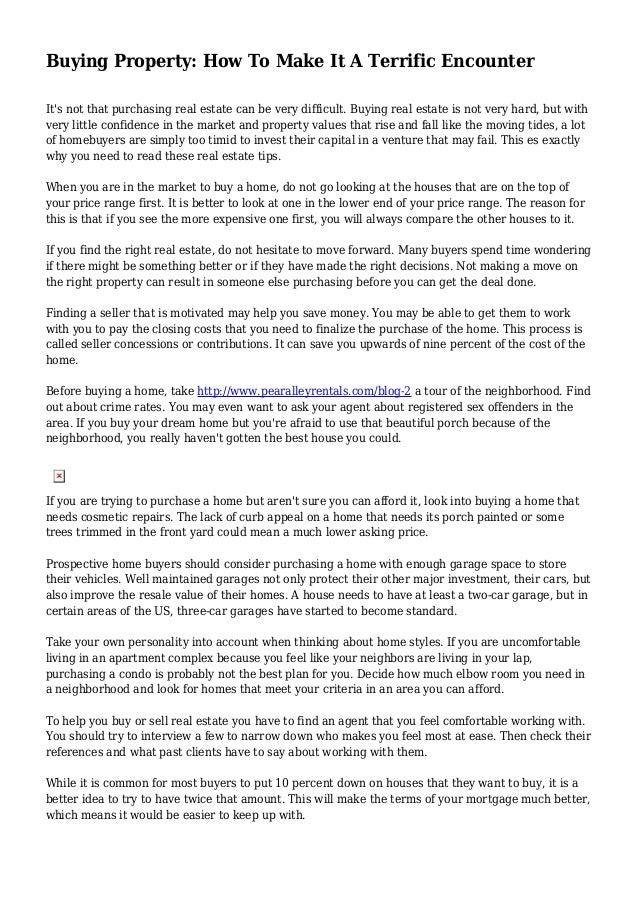 Buying Property: How To Make It A Terrific Encounter

It's not that purchasing real estate can be very difficult. Buying real estate is not very hard, but with very little confidence in the market and property values that rise and fall like the moving tides, a lot of homebuyers are simply too timid to invest their capital in a venture that may fail. This es exactly why you need to read these real estate tips.

When you are in the market to buy a home, do not go looking at the houses that are on the top of your price range first. It is better to look at one in the lower end of your price range. The reason for this is that if you see the more expensive one first, you will always compare the other houses to it.

If you find the right real estate, do not hesitate to move forward. Many buyers spend time wondering if there might be something better or if they have made the right decisions. Not making a move on the right property can result in someone else purchasing before you can get the deal done.

Finding a seller that is motivated may help you save money. You may be able to get them to work with you to pay the closing costs that you need to finalize the purchase of the home. This process is called seller concessions or contributions. It can save you upwards of nine percent of the cost of the home.

Before buying a home, take http://www.pearalleyrentals.com/blog-2 a tour of the neighborhood. Find out about crime rates. You may even want to ask your agent about registered sex offenders in the area. If you buy your dream home but you're afraid to use that beautiful porch because of the neighborhood, you really haven't gotten the best house you could.

If you are trying to purchase a home but aren't sure you can afford it, look into buying a home that needs cosmetic repairs. The lack of curb appeal on a home that needs its porch painted or some trees trimmed in the front yard could mean a much lower asking price.

Prospective home buyers should consider purchasing a home with enough garage space to store their vehicles. Well maintained garages not only protect their other major investment, their cars, but also improve the resale value of their homes. A house needs to have at least a two-car garage, but in certain areas of the US, three-car garages have started to become standard.

Take your own personality into account when thinking about home styles. If you are uncomfortable living in an apartment complex because you feel like your neighbors are living in your lap, purchasing a condo is probably not the best plan for you. Decide how much elbow room you need in a neighborhood and look for homes that meet your criteria in an area you can afford.

To help you buy or sell real estate you have to find an agent that you feel comfortable working with. You should try to interview a few to narrow down who makes you feel most at ease. Then check their references and what past clients have to say about working with them.

While it is common for most buyers to put 10 percent down on houses that they want to buy, it is a better idea to try to have twice that amount. This will make the terms of your mortgage much better, which means it would be easier to keep up with.